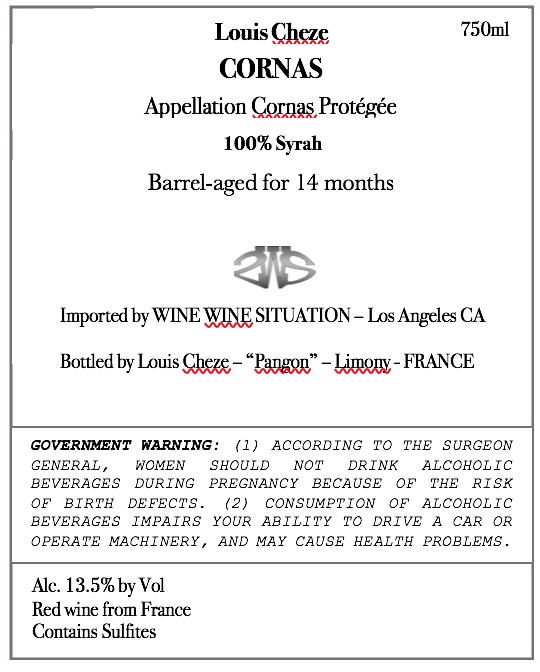 Louis Cheze

750ml

CORNAS

Appellation Cornas Protégée

100% Syrah

Barrel-aged for 14 months

Imported by WINE WINE SITUATION – Los Angeles CA

Bottled by Louis Cheze – "Pangon" – Limony - FRANCE

GOVERNMENT WARNING: (1) ACCORDING TO THE SURGEON GENERAL, WOMEN SHOULD NOT DRINK ALCOHOLIC BEVERAGES DURING PREGNANCY BECAUSE OF THE RISK OF BIRTH DEFECTS. (2) CONSUMPTION OF ALCOHOLIC BEVERAGES IMPAIRS YOUR ABILITY TO DRIVE A CAR OR OPERATE MACHINERY, AND MAY CAUSE HEALTH PROBLEMS.

Alc. 13.5% by Vol
Red wine from France
Contains Sulfites